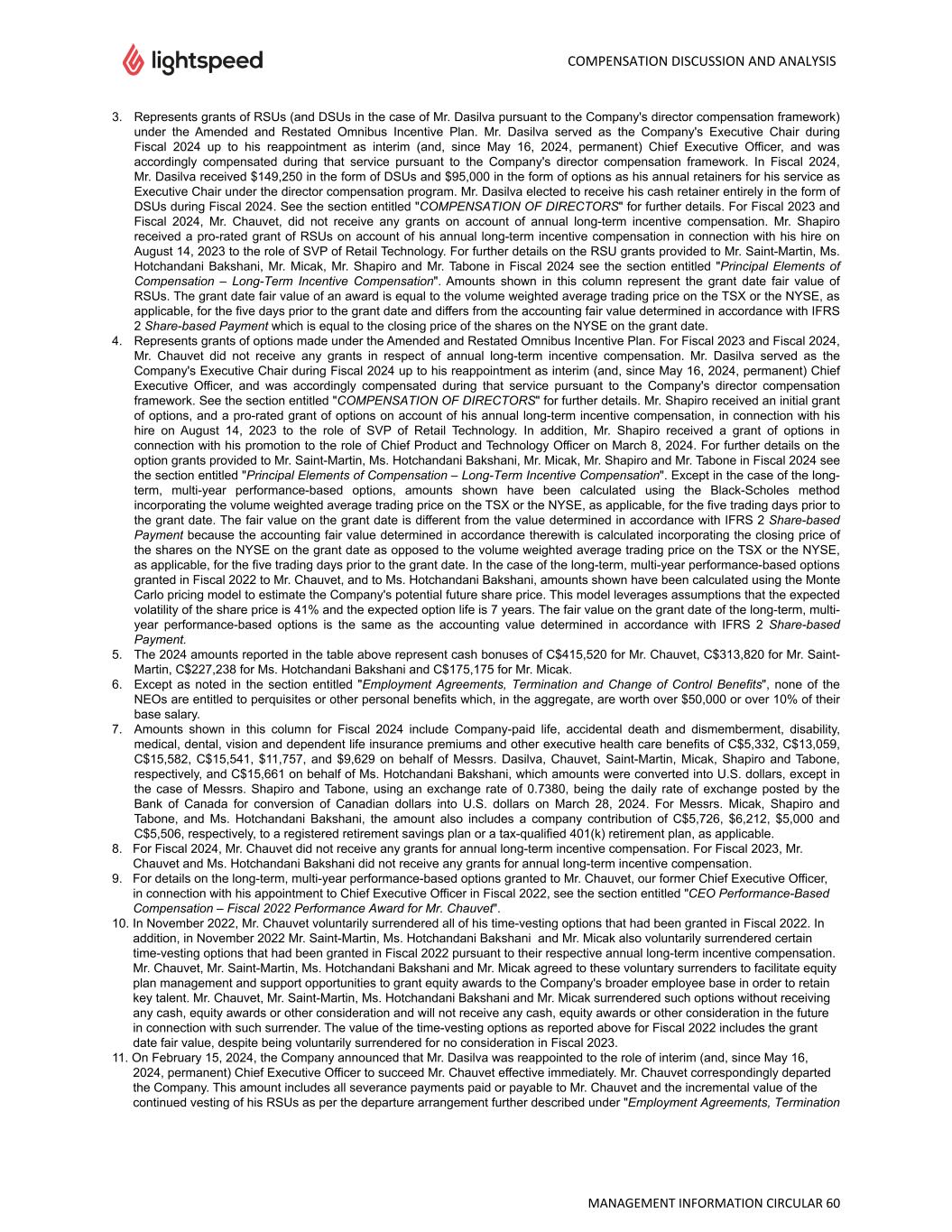 lightspeed

COMPENSATION DISCUSSION AND ANALYSIS

3. Represents grants of RSUs (and DSUs in the case of Mr. Dasilva pursuant to the Company's director compensation framework) under the Amended and Restated Omnibus Incentive Plan. Mr. Dasilva served as the Company's Executive Chair during Fiscal 2024 up to his reappointment as interim (and, since May 16, 2024, permanent) Chief Executive Officer, and was accordingly compensated during that service pursuant to the Company's director compensation framework. In Fiscal 2024, Mr. Dasilva received $149,250 in the form of DSUs and $95,000 in the form of options as his annual retainers for his service as Executive Chair under the director compensation program. Mr. Dasilva elected to receive his cash retainer entirely in the form of DSUs during Fiscal 2024. See the section entitled "COMPENSATION OF DIRECTORS" for further details. For Fiscal 2023 and Fiscal 2024, Mr. Chauvet, did not receive any grants on account of annual long-term incentive compensation. Mr. Shapiro received a pro-rated grant of RSUs on account of his annual long-term incentive compensation in connection with his hire on August 14, 2023 to the role of SVP of Retail Technology. For further details on the RSU grants provided to Mr. Saint-Martin, Ms. Hotchandani Bakshani, Mr. Micak, Mr. Shapiro and Mr. Tabone in Fiscal 2024 see the section entitled "Principal Elements of Compensation – Long-Term Incentive Compensation". Amounts shown in this column represent the grant date fair value of RSUs. The grant date fair value of an award is equal to the volume weighted average trading price on the TSX or the NYSE, as applicable, for the five days prior to the grant date and differs from the accounting fair value determined in accordance with IFRS 2 Share-based Payment which is equal to the closing price of the shares on the NYSE on the grant date.
4. Represents grants of options made under the Amended and Restated Omnibus Incentive Plan. For Fiscal 2023 and Fiscal 2024, Mr. Chauvet did not receive any grants in respect of annual long-term incentive compensation. Mr. Dasilva served as the Company's Executive Chair during Fiscal 2024 up to his reappointment as interim (and, since May 16, 2024, permanent) Chief Executive Officer, and was accordingly compensated during that service pursuant to the Company's director compensation framework. See the section entitled "COMPENSATION OF DIRECTORS" for further details. Mr. Shapiro received an initial grant of options, and a pro-rated grant of options on account of his annual long-term incentive compensation, in connection with his hire on August 14, 2023 to the role of SVP of Retail Technology. In addition, Mr. Shapiro received a grant of options in connection with his promotion to the role of Chief Product and Technology Officer on March 8, 2024. For further details on the option grants provided to Mr. Saint-Martin, Ms. Hotchandani Bakshani, Mr. Micak, Mr. Shapiro and Mr. Tabone in Fiscal 2024 see the section entitled "Principal Elements of Compensation – Long-Term Incentive Compensation". Except in the case of the long-term, multi-year performance-based options, amounts shown have been calculated using the Black-Scholes method incorporating the volume weighted average trading price on the TSX or the NYSE, as applicable, for the five trading days prior to the grant date. The fair value on the grant date is different from the value determined in accordance with IFRS 2 Share-based Payment because the accounting fair value determined in accordance therewith is calculated incorporating the closing price of the shares on the NYSE on the grant date as opposed to the volume weighted average trading price on the TSX or the NYSE, as applicable, for the five trading days prior to the grant date. In the case of the long-term, multi-year performance-based options granted in Fiscal 2022 to Mr. Chauvet, and to Ms. Hotchandani Bakshani, amounts shown have been calculated using the Monte Carlo pricing model to estimate the Company's potential future share price. This model leverages assumptions that the expected volatility of the share price is 41% and the expected option life is 7 years. The fair value on the grant date of the long-term, multi-year performance-based options is the same as the accounting value determined in accordance with IFRS 2 Share-based Payment.
5. The 2024 amounts reported in the table above represent cash bonuses of C$415,520 for Mr. Chauvet, C$313,820 for Mr. Saint-Martin, C$227,238 for Ms. Hotchandani Bakshani and C$175,175 for Mr. Micak.
6. Except as noted in the section entitled "Employment Agreements, Termination and Change of Control Benefits", none of the NEOs are entitled to perquisites or other personal benefits which, in the aggregate, are worth over $50,000 or over 10% of their base salary.
7. Amounts shown in this column for Fiscal 2024 include Company-paid life, accidental death and dismemberment, disability, medical, dental, vision and dependent life insurance premiums and other executive health care benefits of C$5,332, C$13,059, C$15,582, C$15,541, $11,757, and $9,629 on behalf of Messrs. Dasilva, Chauvet, Saint-Martin, Micak, Shapiro and Tabone, respectively, and C$15,661 on behalf of Ms. Hotchandani Bakshani, which amounts were converted into U.S. dollars, except in the case of Messrs. Shapiro and Tabone, using an exchange rate of 0.7380, being the daily rate of exchange posted by the Bank of Canada for conversion of Canadian dollars into U.S. dollars on March 28, 2024. For Messrs. Micak, Shapiro and Tabone, and Ms. Hotchandani Bakshani, the amount also includes a company contribution of C$5,726, $6,212, $5,000 and C$5,506, respectively, to a registered retirement savings plan or a tax-qualified 401(k) retirement plan, as applicable.
8. For Fiscal 2024, Mr. Chauvet did not receive any grants for annual long-term incentive compensation. For Fiscal 2023, Mr. Chauvet and Ms. Hotchandani Bakshani did not receive any grants for annual long-term incentive compensation.
9. For details on the long-term, multi-year performance-based options granted to Mr. Chauvet, our former Chief Executive Officer, in connection with his appointment to Chief Executive Officer in Fiscal 2022, see the section entitled "CEO Performance-Based Compensation – Fiscal 2022 Performance Award for Mr. Chauvet".
10. In November 2022, Mr. Chauvet voluntarily surrendered all of his time-vesting options that had been granted in Fiscal 2022. In addition, in November 2022 Mr. Saint-Martin, Ms. Hotchandani Bakshani and Mr. Micak also voluntarily surrendered certain time-vesting options that had been granted in Fiscal 2022 pursuant to their respective annual long-term incentive compensation. Mr. Chauvet, Mr. Saint-Martin, Ms. Hotchandani Bakshani and Mr. Micak agreed to these voluntary surrenders to facilitate equity plan management and support opportunities to grant equity awards to the Company's broader employee base in order to retain key talent. Mr. Chauvet, Mr. Saint-Martin, Ms. Hotchandani Bakshani and Mr. Micak surrendered such options without receiving any cash, equity awards or other consideration and will not receive any cash, equity awards or other consideration in the future in connection with such surrender. The value of the time-vesting options as reported above for Fiscal 2022 includes the grant date fair value, despite being voluntarily surrendered for no consideration in Fiscal 2023.
11. On February 15, 2024, the Company announced that Mr. Dasilva was reappointed to the role of interim (and, since May 16, 2024, permanent) Chief Executive Officer to succeed Mr. Chauvet effective immediately. Mr. Chauvet correspondingly departed the Company. This amount includes all severance payments paid or payable to Mr. Chauvet and the incremental value of the continued vesting of his RSUs as per the departure arrangement further described under "Employment Agreements, Termination

MANAGEMENT INFORMATION CIRCULAR 60